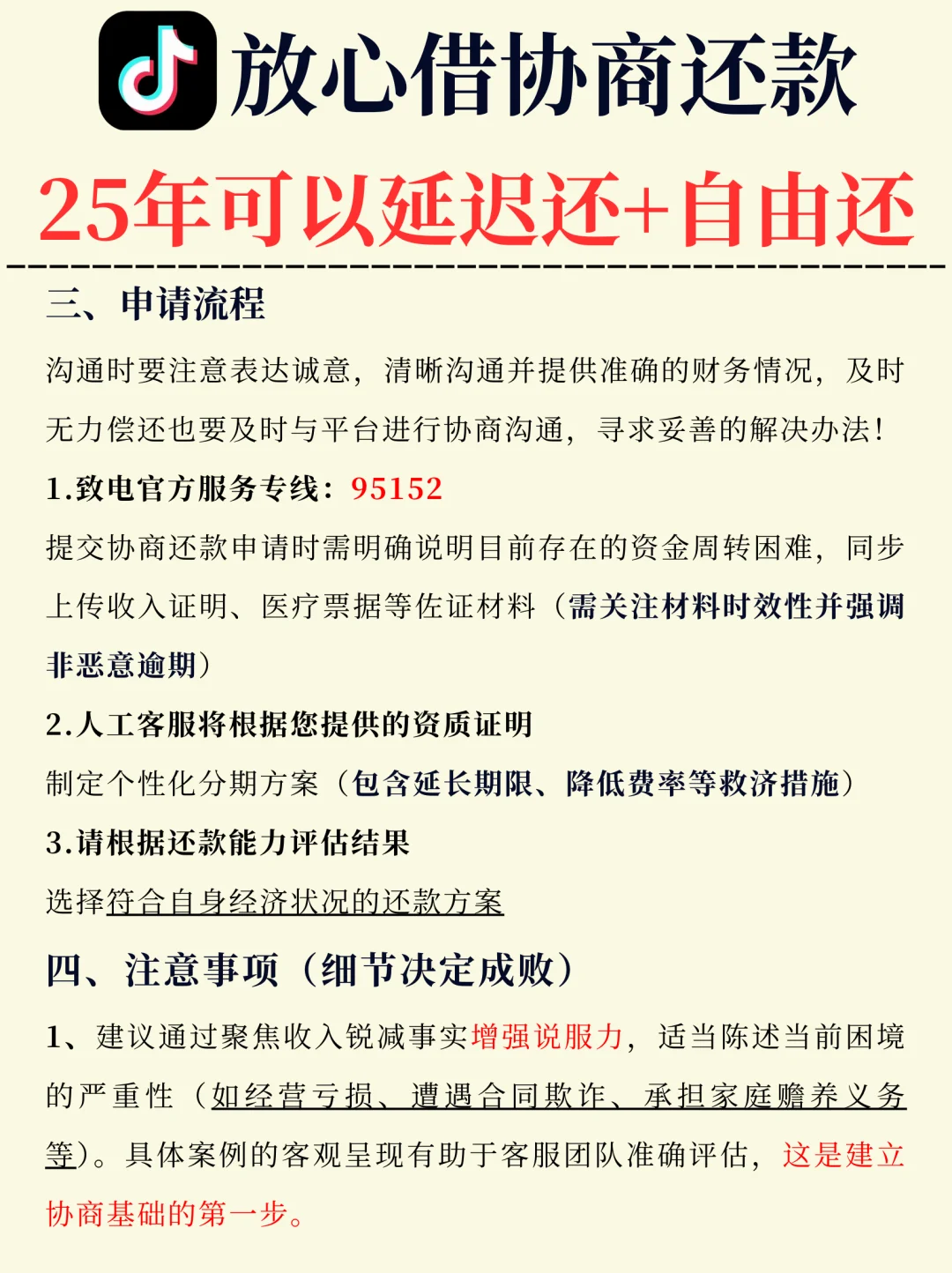 放心借协商还款

25年可以延迟还+自由还

三、申请流程

沟通时要注意表达诚意，清晰沟通并提供准确的财务情况，及时无力偿还也要及时与平台进行协商沟通，寻求妥善的解决办法！

1.致电官方服务专线：95152

提交协商还款申请时需明确说明目前存在的资金周转困难，同步上传收入证明、医疗票据等佐证材料（需关注材料时效性并强调非恶意逾期）

2.人工客服将根据您提供的资质证明

制定个性化分期方案（包含延长期限、降低费率等救济措施）

3.请根据还款能力评估结果

选择符合自身经济状况的还款方案

四、注意事项（细节决定成败）

1、建议通过聚焦收入锐减事实增强说服力，适当陈述当前困境的严重性（如经营亏损、遭遇合同欺诈、承担家庭赡养义务等）。具体案例的客观呈现有助于客服团队准确评估，这是建立协商基础的第一步。